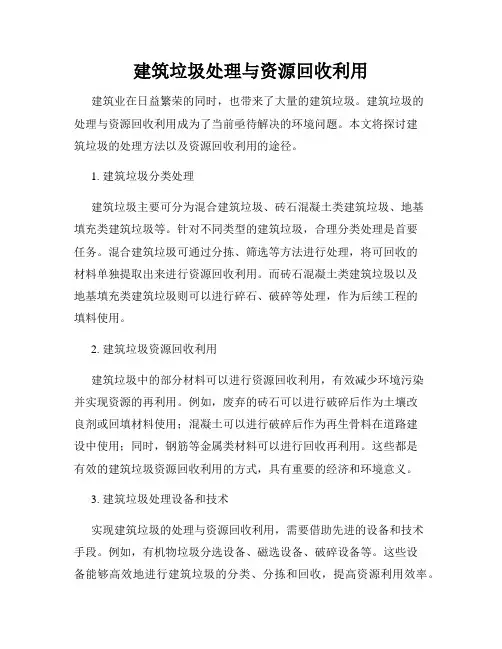 建筑垃圾处理与资源回收利用

建筑业在日益繁荣的同时，也带来了大量的建筑垃圾。建筑垃圾的处理与资源回收利用成为了当前亟待解决的环境问题。本文将探讨建筑垃圾的处理方法以及资源回收利用的途径。

1. 建筑垃圾分类处理

建筑垃圾主要可分为混合建筑垃圾、砖石混凝土类建筑垃圾、地基填充类建筑垃圾等。针对不同类型的建筑垃圾，合理分类处理是首要任务。混合建筑垃圾可通过分拣、筛选等方法进行处理，将可回收的材料单独提取出来进行资源回收利用。而砖石混凝土类建筑垃圾以及地基填充类建筑垃圾则可以进行碎石、破碎等处理，作为后续工程的填料使用。

2. 建筑垃圾资源回收利用

建筑垃圾中的部分材料可以进行资源回收利用，有效减少环境污染并实现资源的再利用。例如，废弃的砖石可以进行破碎后作为土壤改良剂或回填材料使用；混凝土可以进行破碎后作为再生骨料在道路建设中使用；同时，钢筋等金属类材料可以进行回收再利用。这些都是有效的建筑垃圾资源回收利用的方式，具有重要的经济和环境意义。

3. 建筑垃圾处理设备和技术

实现建筑垃圾的处理与资源回收利用，需要借助先进的设备和技术手段。例如，有机物垃圾分选设备、磁选设备、破碎设备等。这些设备能够高效地进行建筑垃圾的分类、分拣和回收，提高资源利用效率。